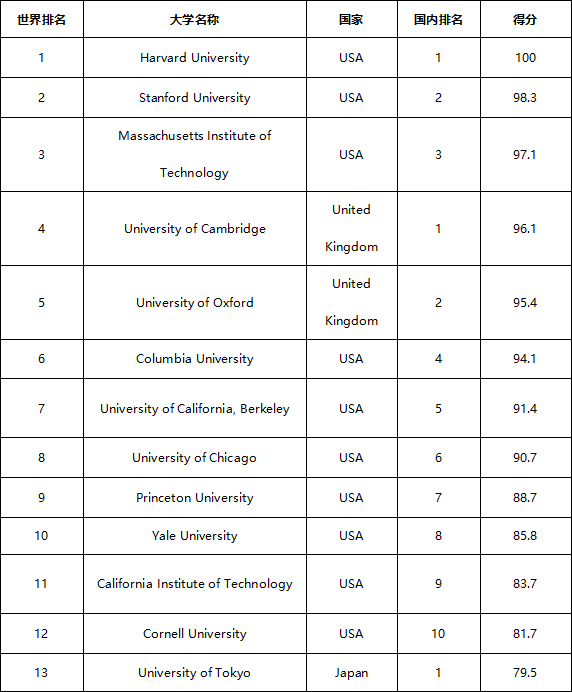 | 世界排名 | 大学名称 | 国家 | 国内排名 | 得分 |
|---|---|---|---|---|
| 1 | Harvard University | USA | 1 | 100 |
| 2 | Stanford University | USA | 2 | 98.3 |
| 3 | Massachusetts Institute of Technology | USA | 3 | 97.1 |
| 4 | University of Cambridge | United Kingdom | 1 | 96.1 |
| 5 | University of Oxford | United Kingdom | 2 | 95.4 |
| 6 | Columbia University | USA | 4 | 94.1 |
| 7 | University of California, Berkeley | USA | 5 | 91.4 |
| 8 | University of Chicago | USA | 6 | 90.7 |
| 9 | Princeton University | USA | 7 | 88.7 |
| 10 | Yale University | USA | 8 | 85.8 |
| 11 | California Institute of Technology | USA | 9 | 83.7 |
| 12 | Cornell University | USA | 10 | 81.7 |
| 13 | University of Tokyo | Japan | 1 | 79.5 |